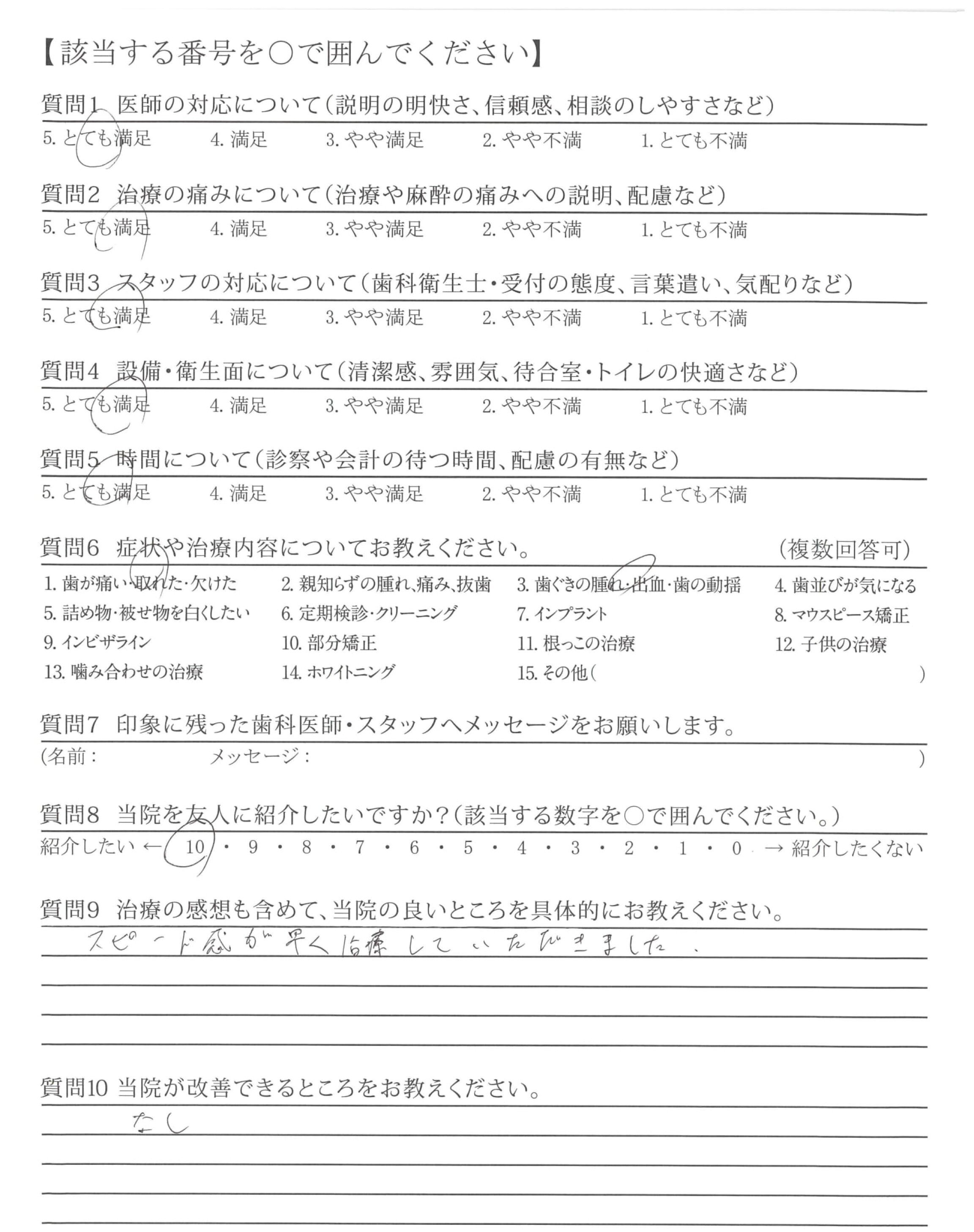 【該当する番号を○で囲んでください】

質問1 医師の対応について(説明の明快さ、信頼感、相談のしやすさなど)
5. とても満足　4. 満足　3. やや満足　2. やや不満　1. とても不満

質問2 治療の痛みについて(治療や麻酔の痛みへの説明、配慮など)
5. とても満足　4. 満足　3. やや満足　2. やや不満　1. とても不満

質問3 スタッフの対応について(歯科衛生士・受付の態度、言葉遣い、気配りなど)
5. とても満足　4. 満足　3. やや満足　2. やや不満　1. とても不満

質問4 設備・衛生面について(清潔感、雰囲気、待合室・トイレの快適さなど)
5. とても満足　4. 満足　3. やや満足　2. やや不満　1. とても不満

質問5 時間について(診察や会計の待つ時間、配慮の有無など)
5. とても満足　4. 満足　3. やや満足　2. やや不満　1. とても不満

質問6 症状や治療内容についてお教えください。　(複数回答可)
1. 歯が痛い・取れた・欠けた　2. 親知らずの腫れ、痛み、抜歯　3. 歯ぐきの腫れ・出血・歯の動揺　4. 歯並びが気になる
5. 詰め物・被せ物を白くしたい　6. 定期検診・クリーニング　7. インプラント　8. マウスピース矯正
9. インビザライン　10. 部分矯正　11. 根っこの治療　12. 子供の治療
13. 噛み合わせの治療　14. ホワイトニング　15. その他(　)

質問7 印象に残った歯科医師・スタッフへメッセージをお願いします。
(名前：　メッセージ：　)

質問8 当院を友人に紹介したいですか?(該当する数字を○で囲んでください。)
紹介したい ← 10 ・ 9 ・ 8 ・ 7 ・ 6 ・ 5 ・ 4 ・ 3 ・ 2 ・ 1 ・ 0 → 紹介したくない

質問9 治療の感想も含めて、当院の良いところを具体的にお教えください。
スピード感が早く治療していただきました。

質問10 当院が改善できるところをお教えください。
なし